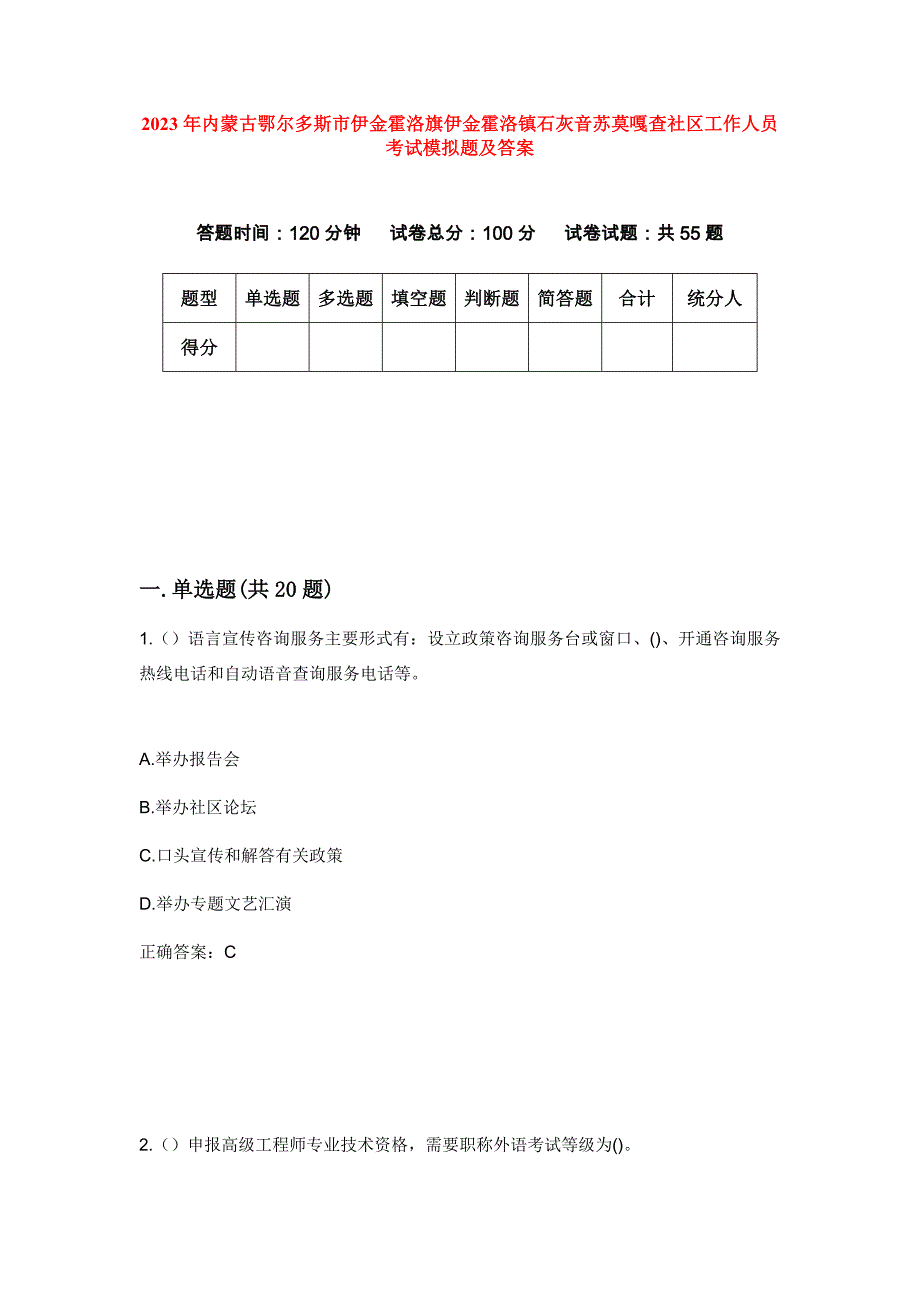 2023年内蒙古鄂尔多斯市伊金霍洛旗伊金霍洛镇石灰音苏莫嘎查社区工作人员考试模拟题及答案

答题时间：120分钟　试卷总分：100分　试卷试题：共55题

| 题型 | 单选题 | 多选题 | 填空题 | 判断题 | 简答题 | 合计 | 统分人 |
|---|---|---|---|---|---|---|---|
| 得分 | | | | | | | |

一.单选题(共20题)

1.（）语言宣传咨询服务主要形式有：设立政策咨询服务台或窗口、()、开通咨询服务热线电话和自动语音查询服务电话等。

A.举办报告会

B.举办社区论坛

C.口头宣传和解答有关政策

D.举办专题文艺汇演

正确答案：C

2.（）申报高级工程师专业技术资格，需要职称外语考试等级为()。